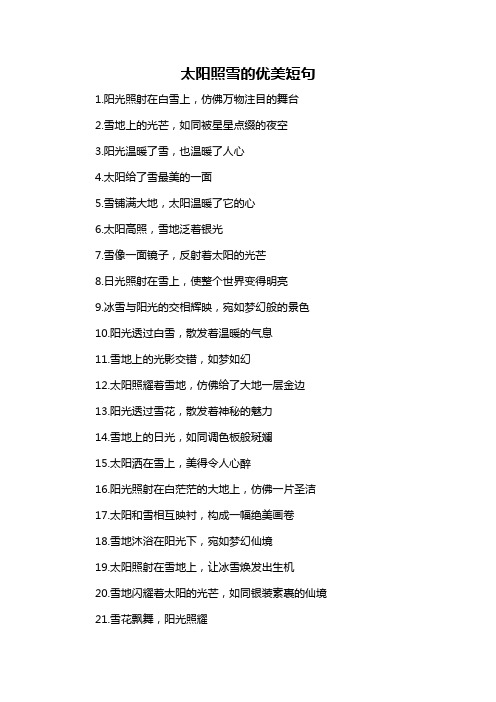 太阳照雪的优美短句

1.阳光照射在白雪上，仿佛万物注目的舞台

2.雪地上的光芒，如同被星星点缀的夜空

3.阳光温暖了雪，也温暖了人心

4.太阳给了雪最美的一面

5.雪铺满大地，太阳温暖了它的心

6.太阳高照，雪地泛着银光

7.雪像一面镜子，反射着太阳的光芒

8.日光照射在雪上，使整个世界变得明亮

9.冰雪与阳光的交相辉映，宛如梦幻般的景色

10.阳光透过白雪，散发着温暖的气息

11.雪地上的光影交错，如梦如幻

12.太阳照耀着雪地，仿佛给了大地一层金边

13.阳光透过雪花，散发着神秘的魅力

14.雪地上的日光，如同调色板般斑斓

15.太阳洒在雪上，美得令人心醉

16.阳光照射在白茫茫的大地上，仿佛一片圣洁

17.太阳和雪相互映衬，构成一幅绝美画卷

18.雪地沐浴在阳光下，宛如梦幻仙境

19.太阳照射在雪地上，让冰雪焕发出生机

20.雪地闪耀着太阳的光芒，如同银装素裹的仙境

21.雪花飘舞，阳光照耀